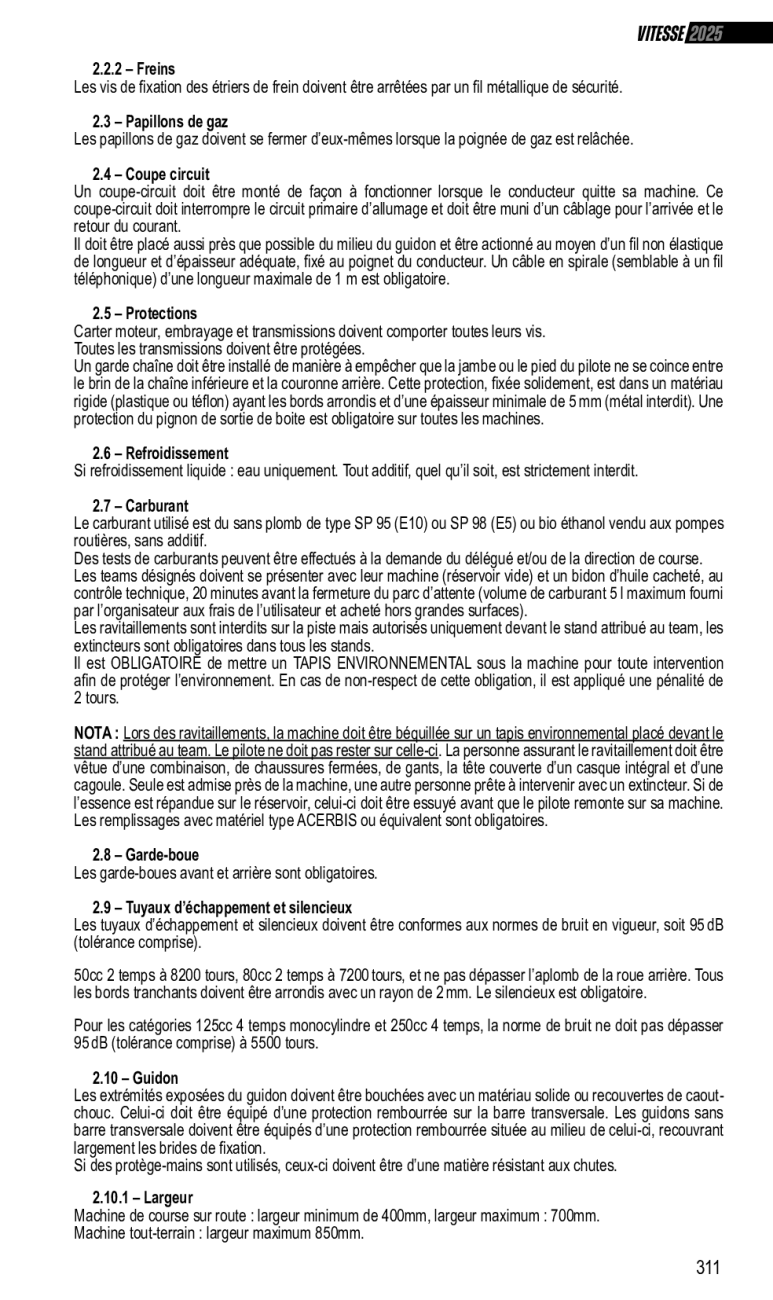 VITESSE 2025

2.2.2 – Freins
Les vis de fixation des étriers de frein doivent être arrêtées par un fil métallique de sécurité.

2.3 – Papillons de gaz
Les papillons de gaz doivent se fermer d'eux-mêmes lorsque la poignée de gaz est relâchée.

2.4 – Coupe circuit
Un coupe-circuit doit être monté de façon à fonctionner lorsque le conducteur quitte sa machine. Ce coupe-circuit doit interrompre le circuit primaire d'allumage et doit être muni d'un câblage pour l'arrivée et le retour du courant.
Il doit être placé aussi près que possible du milieu du guidon et être actionné au moyen d'un fil non élastique de longueur et d'épaisseur adéquate, fixé au poignet du conducteur. Un câble en spirale (semblable à un fil téléphonique) d'une longueur maximale de 1 m est obligatoire.

2.5 – Protections
Carter moteur, embrayage et transmissions doivent comporter toutes leurs vis.
Toutes les transmissions doivent être protégées.
Un garde chaîne doit être installé de manière à empêcher que la jambe ou le pied du pilote ne se coince entre le brin de la chaîne inférieure et la couronne arrière. Cette protection, fixée solidement, est dans un matériau rigide (plastique ou téflon) ayant les bords arrondis et d'une épaisseur minimale de 5 mm (métal interdit). Une protection du pignon de sortie de boite est obligatoire sur toutes les machines.

2.6 – Refroidissement
Si refroidissement liquide : eau uniquement. Tout additif, quel qu'il soit, est strictement interdit.

2.7 – Carburant
Le carburant utilisé est du sans plomb de type SP 95 (E10) ou SP 98 (E5) ou bio éthanol vendu aux pompes routières, sans additif.
Des tests de carburants peuvent être effectués à la demande du délégué et/ou de la direction de course.
Les teams désignés doivent se présenter avec leur machine (réservoir vide) et un bidon d'huile cacheté, au contrôle technique, 20 minutes avant la fermeture du parc d'attente (volume de carburant 5 l maximum fourni par l'organisateur aux frais de l'utilisateur et acheté hors grandes surfaces).
Les ravitaillements sont interdits sur la piste mais autorisés uniquement devant le stand attribué au team, les extincteurs sont obligatoires dans tous les stands.
Il est OBLIGATOIRE de mettre un TAPIS ENVIRONNEMENTAL sous la machine pour toute intervention afin de protéger l'environnement. En cas de non-respect de cette obligation, il est appliqué une pénalité de 2 tours.

NOTA : Lors des ravitaillements, la machine doit être béquillée sur un tapis environnemental placé devant le stand attribué au team. Le pilote ne doit pas rester sur celle-ci. La personne assurant le ravitaillement doit être vêtue d'une combinaison, de chaussures fermées, de gants, la tête couverte d'un casque intégral et d'une cagoule. Seule est admise près de la machine, une autre personne prête à intervenir avec un extincteur. Si de l'essence est répandue sur le réservoir, celui-ci doit être essuyé avant que le pilote remonte sur sa machine. Les remplissages avec matériel type ACERBIS ou équivalent sont obligatoires.

2.8 – Garde-boue
Les garde-boues avant et arrière sont obligatoires.

2.9 – Tuyaux d'échappement et silencieux
Les tuyaux d'échappement et silencieux doivent être conformes aux normes de bruit en vigueur, soit 95 dB (tolérance comprise).

50cc 2 temps à 8200 tours, 80cc 2 temps à 7200 tours, et ne pas dépasser l'aplomb de la roue arrière. Tous les bords tranchants doivent être arrondis avec un rayon de 2 mm. Le silencieux est obligatoire.

Pour les catégories 125cc 4 temps monocylindre et 250cc 4 temps, la norme de bruit ne doit pas dépasser 95 dB (tolérance comprise) à 5500 tours.

2.10 – Guidon
Les extrémités exposées du guidon doivent être bouchées avec un matériau solide ou recouvertes de caoutchouc. Celui-ci doit être équipé d'une protection rembourrée sur la barre transversale. Les guidons sans barre transversale doivent être équipés d'une protection rembourrée située au milieu de celui-ci, recouvrant largement les brides de fixation.
Si des protège-mains sont utilisés, ceux-ci doivent être d'une matière résistant aux chutes.

2.10.1 – Largeur
Machine de course sur route : largeur minimum de 400mm, largeur maximum : 700mm.
Machine tout-terrain : largeur maximum 850mm.

311